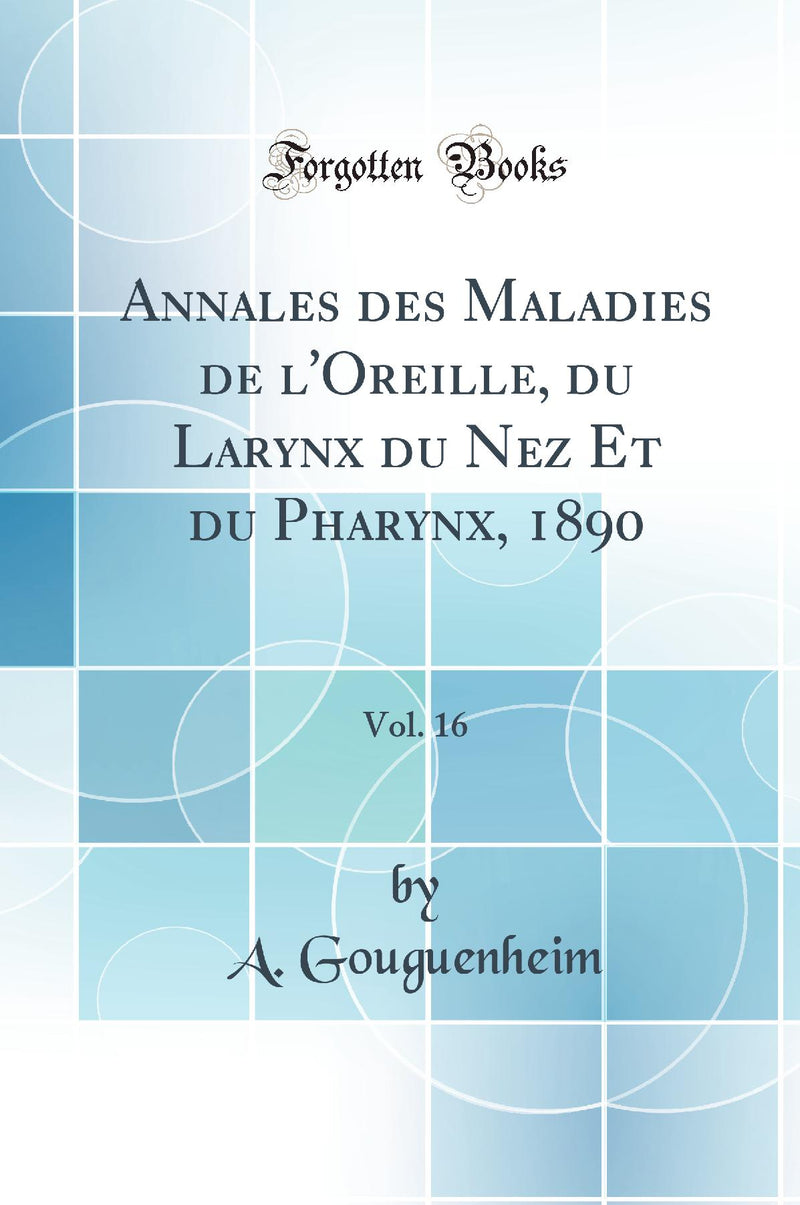 Forgotten Books

Annales des Maladies de l'Oreille, du Larynx du Nez Et du Pharynx, 1890

Vol. 16

by
A. Gouguenheim